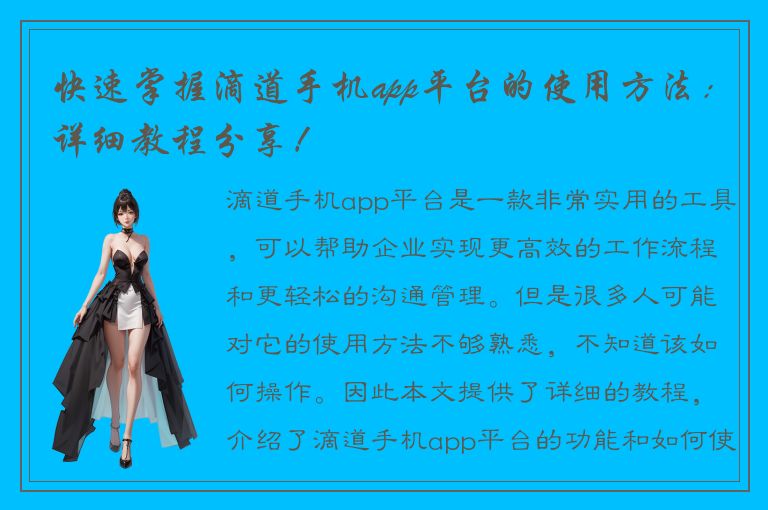 快速掌握滴道手机app平台的使用方法：详细教程分享！

滴道手机app平台是一款非常实用的工具，可以帮助企业实现更高效的工作流程和更轻松的沟通管理。但是很多人可能对它的使用方法不够熟悉，不知道该如何操作。因此本文提供了详细的教程，介绍了滴道手机app平台的功能和如何使